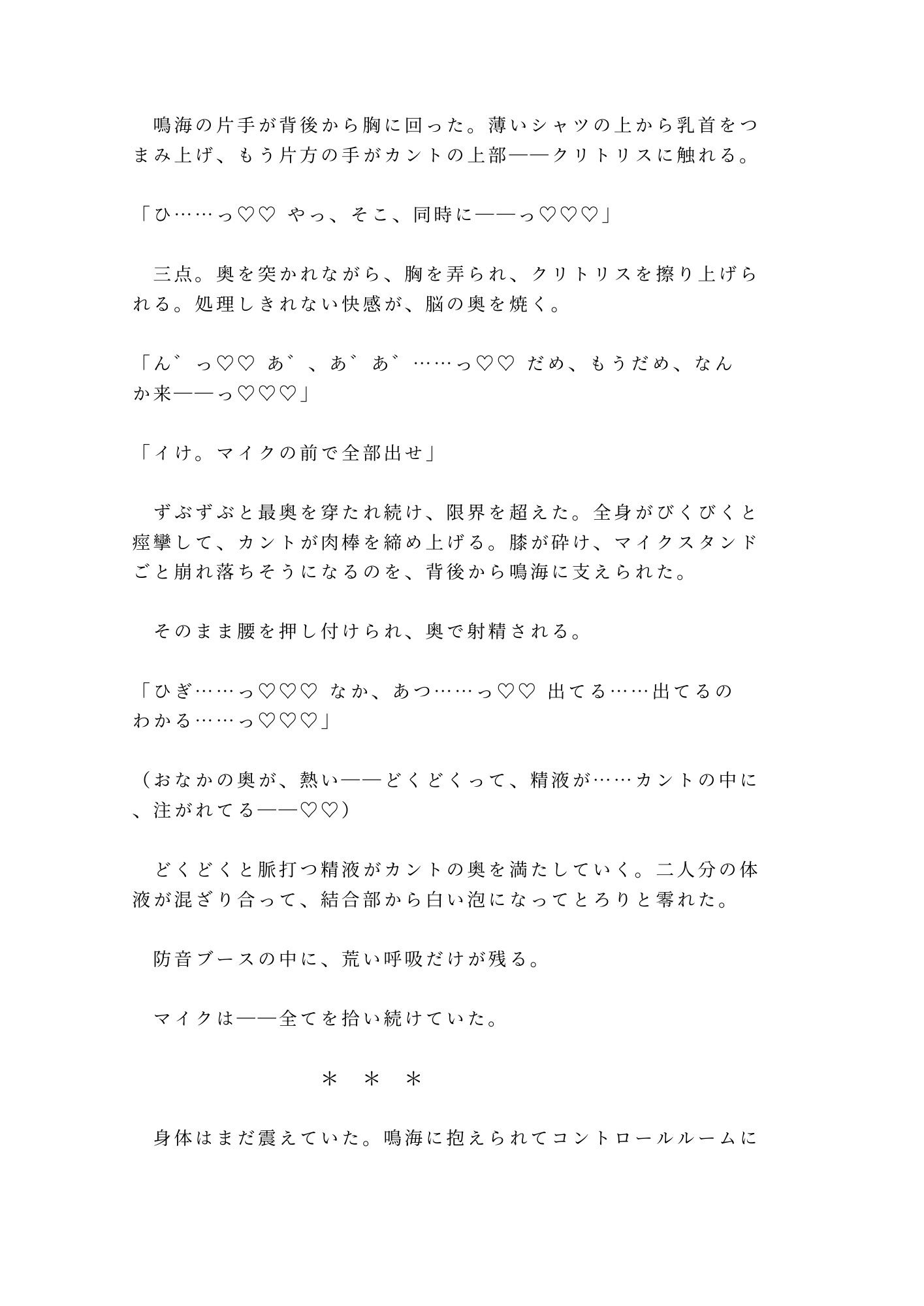 鳴海の片手が背後から胸に回った。薄いシャツの上から乳首をつまみ上げ、もう片方の手がカントの上部——クリトリスに触れる。

「ひ……っ♡♡ やっ、そこ、同時に——っ♡♡♡」

三点。奥を突かれながら、胸を弄られ、クリトリスを擦り上げられる。処理しきれない快感が、脳の奥を焼く。

「ん゛っ♡♡ あ゛、あ゛あ゛……っ♡♡ だめ、もうだめ、なんか来——っ♡♡♡」

「イけ。マイクの前で全部出せ」

ずぶずぶと最奥を穿たれ続け、限界を超えた。全身がびくびくと痙攣して、カントが肉棒を締め上げる。膝が砕け、マイクスタンドごと崩れ落ちそうになるのを、背後から鳴海に支えられた。

そのまま腰を押し付けられ、奥で射精される。

「ひぎ……っ♡♡♡ なか、あつ……っ♡♡ 出てる……出てるのわかる……っ♡♡♡」

（おなかの奥が、熱い——どくどくって、精液が……カントの中に、注がれてる——♡♡）

どくどくと脈打つ精液がカントの奥を満たしていく。二人分の体液が混ざり合って、結合部から白い泡になってとろりと零れた。

防音ブースの中に、荒い呼吸だけが残る。

マイクは——全てを拾い続けていた。

＊　＊　＊

身体はまだ震えていた。鳴海に抱えられてコントロールルームに